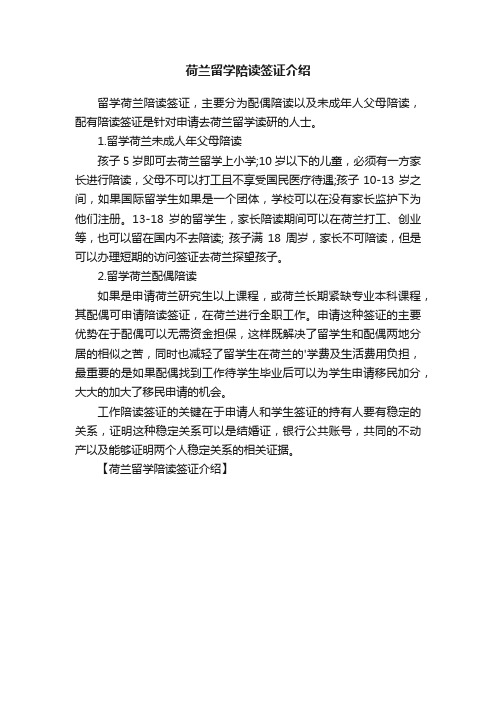 荷兰留学陪读签证介绍

留学荷兰陪读签证，主要分为配偶陪读以及未成年人父母陪读，配有陪读签证是针对申请去荷兰留学读研的人士。

1.留学荷兰未成人年父母陪读

孩子 5 岁即可去荷兰留学上小学;10 岁以下的儿童，必须有一方家长进行陪读，父母不可以打工且不享受国民医疗待遇;孩子 10-13 岁之间，如果国际留学生如果是一个团体，学校可以在没有家长监护下为他们注册。13-18 岁的留学生，家长陪读期间可以在荷兰打工、创业等，也可以留在国内不去陪读; 孩子满 18 周岁，家长不可陪读，但是可以办理短期的访问签证去荷兰探望孩子。

2.留学荷兰配偶陪读

如果是申请荷兰研究生以上课程，或荷兰长期紧缺专业本科课程，其配偶可申请陪读签证，在荷兰进行全职工作。申请这种签证的主要优势在于配偶可以无需资金担保，这样既解决了留学生和配偶两地分居的相似之苦，同时也减轻了留学生在荷兰的'学费及生活费用负担，最重要的是如果配偶找到工作待学生毕业后可以为学生申请移民加分，大大的加大了移民申请的机会。

工作陪读签证的关键在于申请人和学生签证的持有人要有稳定的关系，证明这种稳定关系可以是结婚证，银行公共账号，共同的不动产以及能够证明两个人稳定关系的相关证据。

【荷兰留学陪读签证介绍】